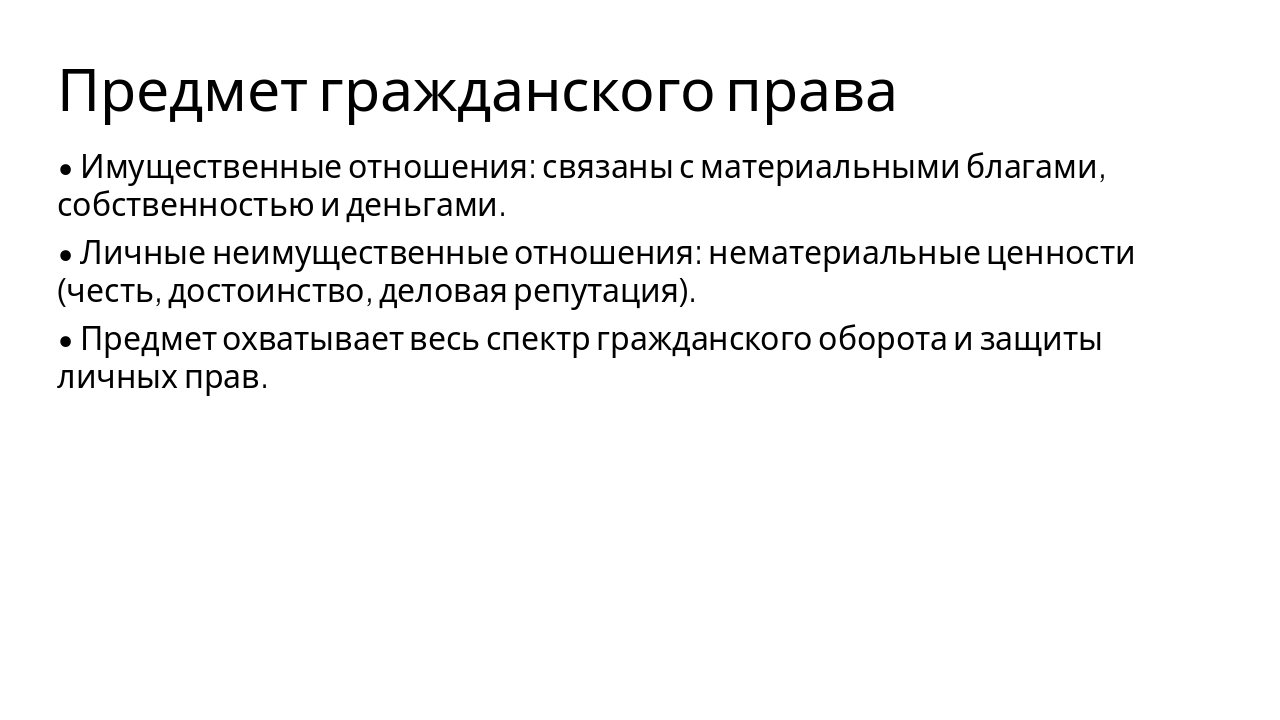 Предмет гражданского права

• Имущественные отношения: связаны с материальными благами, собственностью и деньгами.

• Личные неимущественные отношения: нематериальные ценности (честь, достоинство, деловая репутация).

• Предмет охватывает весь спектр гражданского оборота и защиты личных прав.